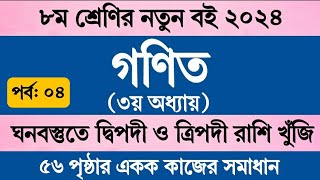 ৮ম শ্রেণির নতুন বই ২০২৪

গণিত

পর্ব: ০৪

(৩য় অধ্যায়)

ঘনবস্তুতে দ্বিপদী ও ত্রিপদী রাশি খুঁজি

৫৬ পৃষ্ঠার একক কাজের সমাধান